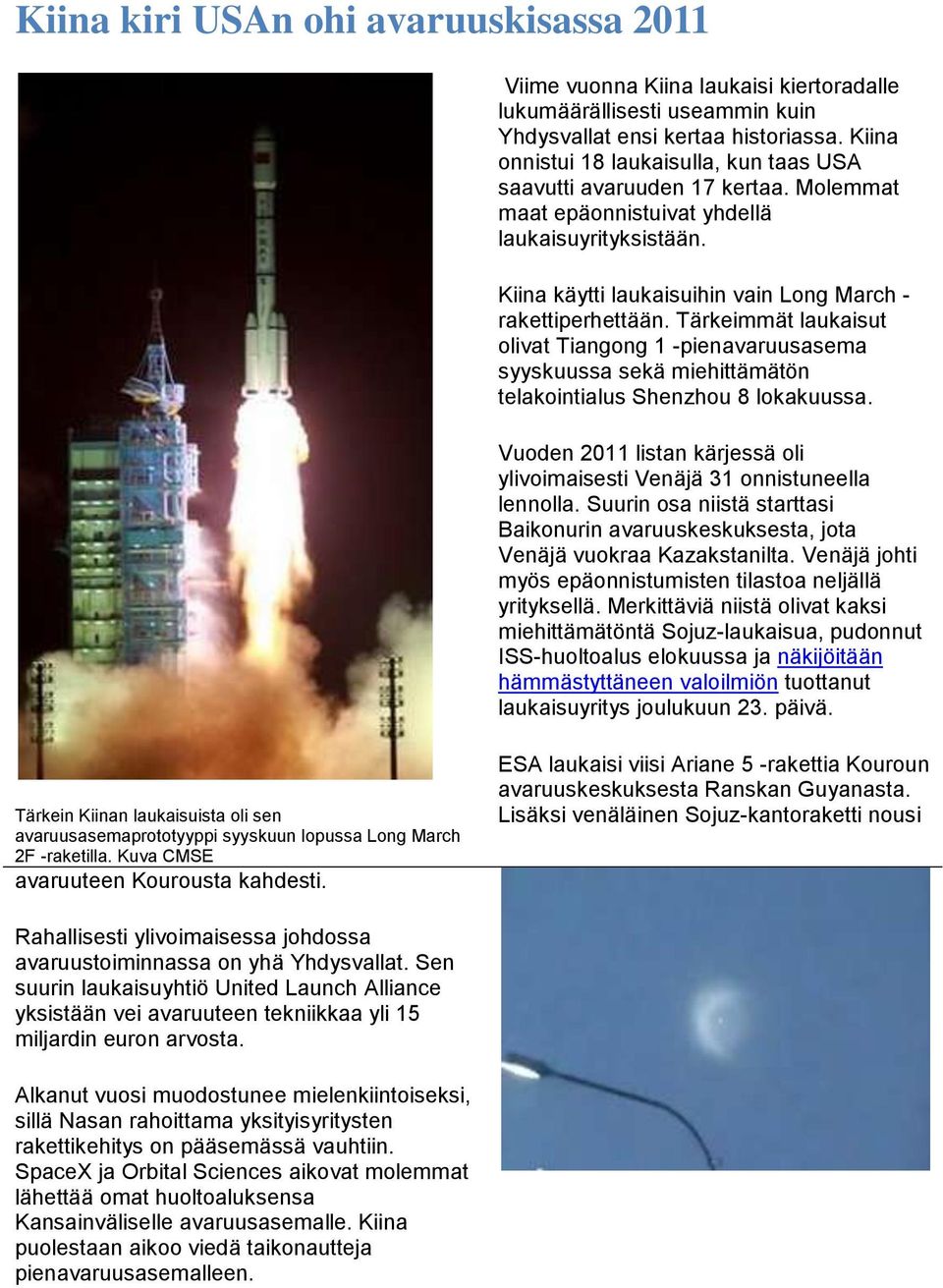 Kiina kiri USAn ohi avaruuskisassa 2011

Viime vuonna Kiina laukaisi kiertoradalle lukumäärällisesti useammin kuin Yhdysvallat ensi kertaa historiassa. Kiina onnistui 18 laukaisulla, kun taas USA saavutti avaruuden 17 kertaa. Molemmat maat epäonnistuivat yhdellä laukaisuyrityksistään.

Kiina käytti laukaisuihin vain Long March -rakettiperhettään. Tärkeimmät laukaisut olivat Tiangong 1 -pienavaruusasema syyskuussa sekä miehittämätön telakointialus Shenzhou 8 lokakuussa.

Vuoden 2011 listan kärjessä oli ylivoimaisesti Venäjä 31 onnistuneella lennolla. Suurin osa niistä starttasi Baikonurin avaruuskeskuksesta, jota Venäjä vuokraa Kazakstanilta. Venäjä johti myös epäonnistumisten tilastoa neljällä yrityksellä. Merkittäviä niistä olivat kaksi miehittämätöntä Sojuz-laukaisua, pudonnut ISS-huoltoalus elokuussa ja näkijöitään hämmästyttäneen valoilmiön tuottanut laukaisuyritys joulukuun 23. päivä.

ESA laukaisi viisi Ariane 5 -rakettia Kouroun avaruuskeskuksesta Ranskan Guyanasta. Lisäksi venäläinen Sojuz-kantoraketti nousi

Tärkein Kiinan laukaisuista oli sen avaruusasemaprototyyppi syyskuun lopussa Long March 2F -raketilla. Kuva CMSE

avaruuteen Kourousta kahdesti.

Rahallisesti ylivoimaisessa johdossa avaruustoiminnassa on yhä Yhdysvallat. Sen suurin laukaisuyhtiö United Launch Alliance yksistään vei avaruuteen tekniikkaa yli 15 miljardin euron arvosta.

Alkanut vuosi muodostunee mielenkiintoiseksi, sillä Nasan rahoittama yksityisyritysten rakettikehitys on pääsemässä vauhtiin. SpaceX ja Orbital Sciences aikovat molemmat lähettää omat huoltoaluksensa Kansainväliselle avaruusasemalle. Kiina puolestaan aikoo viedä taikonautteja pienavaruusasemalleen.